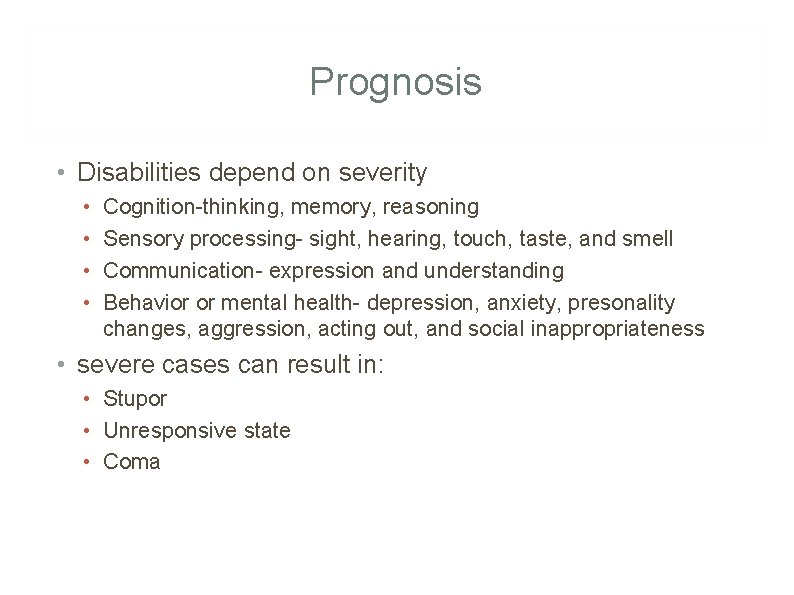 Prognosis

• Disabilities depend on severity
 • Cognition-thinking, memory, reasoning
 • Sensory processing- sight, hearing, touch, taste, and smell
 • Communication- expression and understanding
 • Behavior or mental health- depression, anxiety, presonality changes, aggression, acting out, and social inappropriateness
• severe cases can result in:
 • Stupor
 • Unresponsive state
 • Coma